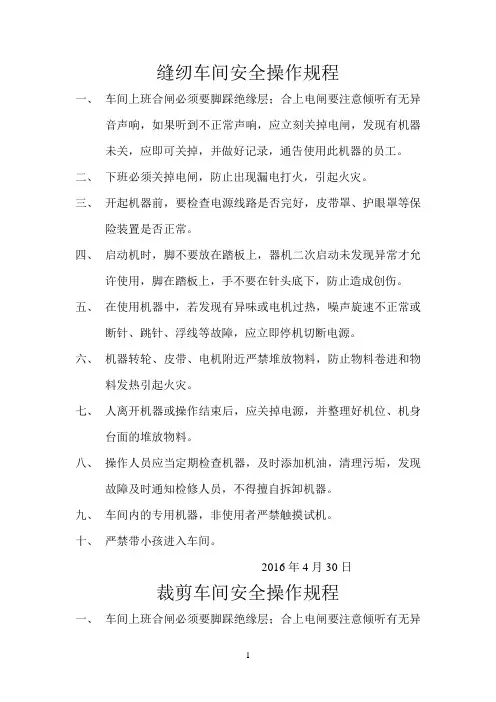 缝纫车间安全操作规程

一、 车间上班合闸必须要脚踩绝缘层；合上电闸要注意倾听有无异音声响，如果听到不正常声响，应立刻关掉电闸，发现有机器未关，应即可关掉，并做好记录，通告使用此机器的员工。

二、 下班必须关掉电闸，防止出现漏电打火，引起火灾。

三、 开起机器前，要检查电源线路是否完好，皮带罩、护眼罩等保险装置是否正常。

四、 启动机时，脚不要放在踏板上，器机二次启动未发现异常才允许使用，脚在踏板上，手不要在针头底下，防止造成创伤。

五、 在使用机器中，若发现有异味或电机过热，噪声旋速不正常或断针、跳针、浮线等故障，应立即停机切断电源。

六、 机器转轮、皮带、电机附近严禁堆放物料，防止物料卷进和物料发热引起火灾。

七、 人离开机器或操作结束后，应关掉电源，并整理好机位、机身台面的堆放物料。

八、 操作人员应当定期检查机器，及时添加机油，清理污垢，发现故障及时通知检修人员，不得擅自拆卸机器。

九、 车间内的专用机器，非使用者严禁触摸试机。

十、 严禁带小孩进入车间。

2016 年 4 月 30 日

裁剪车间安全操作规程

一、 车间上班合闸必须要脚踩绝缘层；合上电闸要注意倾听有无异

1